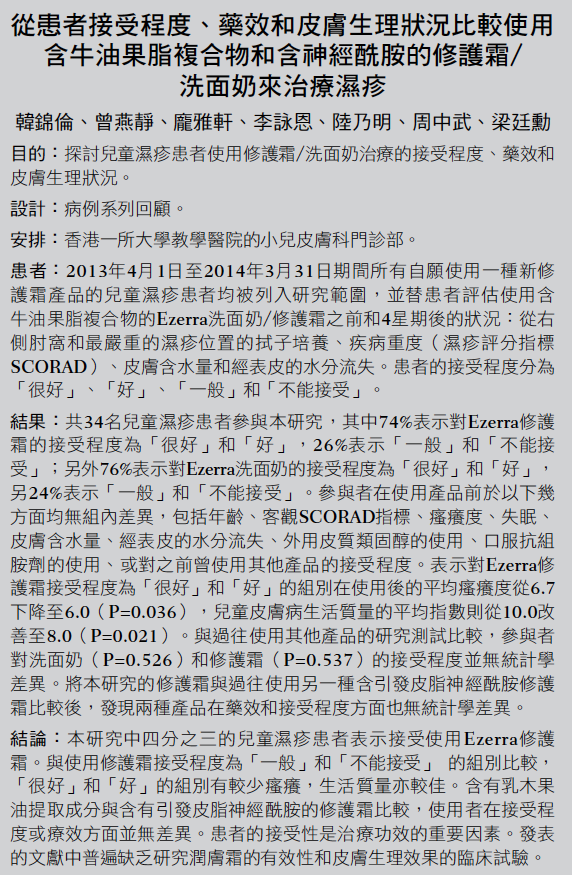 從患者接受程度、藥效和皮膚生理狀況比較使用含牛油果脂複合物和含神經酰胺的修護霜/洗面奶來治療濕疹

韓錦倫、曾燕靜、龐雅軒、李詠恩、陸乃明、周中武、梁廷勳

目的：探討兒童濕疹患者使用修護霜/洗面奶治療的接受程度、藥效和皮膚生理狀況。

設計：病例系列回顧。

安排：香港一所大學教學醫院的小兒皮膚科門診部。

患者：2013年4月1日至2014年3月31日期間所有自願使用一種新修護霜產品的兒童濕疹患者均被列入研究範圍，並替患者評估使用含牛油果脂複合物的Ezerra洗面奶/修護霜之前和4星期後的狀況：從右側肘窩和最嚴重的濕疹位置的拭子培養、疾病重度（濕疹評分指標SCORAD）、皮膚含水量和經表皮的水分流失。患者的接受程度分為「很好」、「好」、「一般」和「不能接受」。

結果：共34名兒童濕疹患者參與本研究，其中74%表示對Ezerra修護霜的接受程度為「很好」和「好」，26%表示「一般」和「不能接受」；另外76%表示對Ezerra洗面奶的接受程度為「很好」和「好」，另24%表示「一般」和「不能接受」。參與者在使用產品前於以下幾方面均無組內差異，包括年齡、客觀SCORAD指標、瘙癢度、失眠、皮膚含水量、經表皮的水分流失、外用皮質類固醇的使用、口服抗組胺劑的使用、或對之前曾使用其他產品的接受程度。表示對Ezerra修護霜接受程度為「很好」和「好」的組別在使用後的平均瘙癢度從6.7下降至6.0（P=0.036），兒童皮膚病生活質量的平均指數則從10.0改善至8.0（P=0.021）。與過往使用其他產品的研究測試比較，參與者對洗面奶（P=0.526）和修護霜（P=0.537）的接受程度並無統計學差異。將本研究的修護霜與過往使用另一種含引發皮脂神經酰胺修護霜比較後，發現兩種產品在藥效和接受程度方面也無統計學差異。

結論：本研究中四分之三的兒童濕疹患者表示接受使用Ezerra修護霜。與使用修護霜接受程度為「一般」和「不能接受」 的組別比較，「很好」和「好」的組別有較少瘙癢，生活質量亦較佳。含有乳木果油提取成分與含有引發皮脂神經酰胺的修護霜比較，使用者在接受程度或療效方面並無差異。患者的接受性是治療功效的重要因素。發表的文獻中普遍缺乏研究潤膚霜的有效性和皮膚生理效果的臨床試驗。